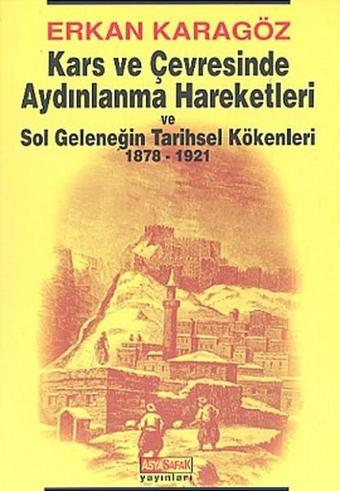 ERKAN KARAGÖZ

Kars ve Çevresinde Aydınlanma Hareketleri

ve

Sol Geleneğin Tarihsel Kökenleri

1878 - 1921

ASYA ŞAFAK
yayınları